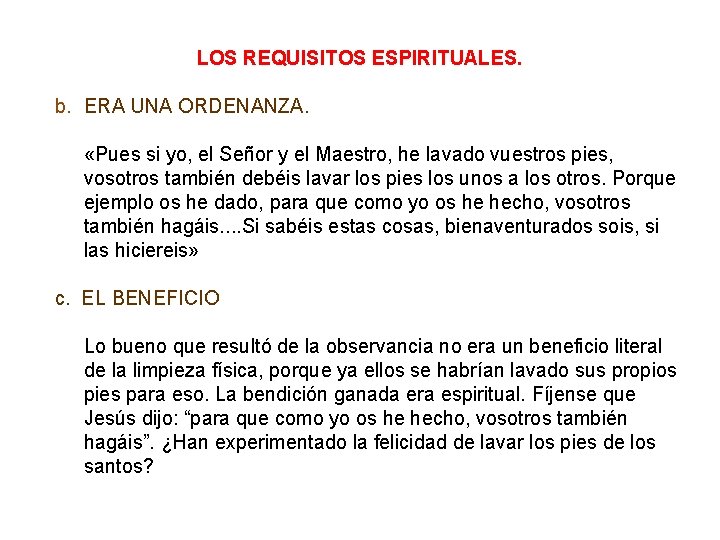 LOS REQUISITOS ESPIRITUALES.

b. ERA UNA ORDENANZA.

«Pues si yo, el Señor y el Maestro, he lavado vuestros pies, vosotros también debéis lavar los pies los unos a los otros. Porque ejemplo os he dado, para que como yo os he hecho, vosotros también hagáis....Si sabéis estas cosas, bienaventurados sois, si las hiciereis»

c. EL BENEFICIO

Lo bueno que resultó de la observancia no era un beneficio literal de la limpieza física, porque ya ellos se habrían lavado sus propios pies para eso. La bendición ganada era espiritual. Fíjense que Jesús dijo: “para que como yo os he hecho, vosotros también hagáis”. ¿Han experimentado la felicidad de lavar los pies de los santos?